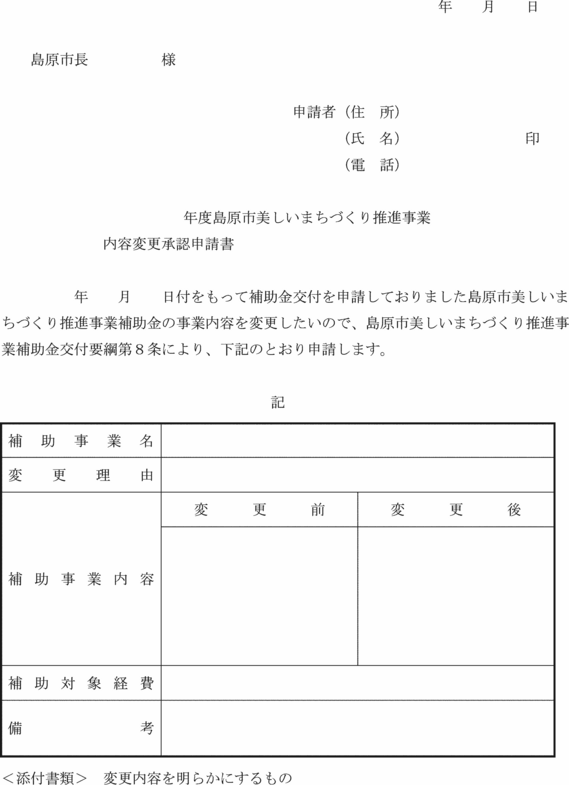 年　月　日

島原市長　　　　様

申請者（住　所）
（氏　名）　　　　　印
（電　話）

年度島原市美しいまちづくり推進事業
内容変更承認申請書

年　月　日付をもって補助金交付を申請しておりました島原市美しいまちづくり推進事業補助金の事業内容を変更したいので、島原市美しいまちづくり推進事業補助金交付要綱第８条により、下記のとおり申請します。

記

| 補助事業名 | | |
|---|---|---|
| 変更理由 | | |
| 補助事業内容 | 変更前 | 変更後 |
| | | |
| 補助対象経費 | | |
| 備考 | | |

＜添付書類＞　変更内容を明らかにするもの